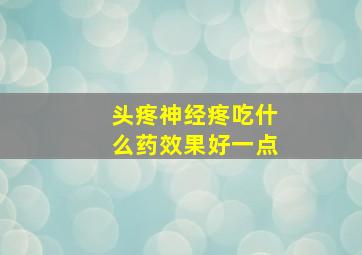 头疼神经疼吃什么药效果好一点